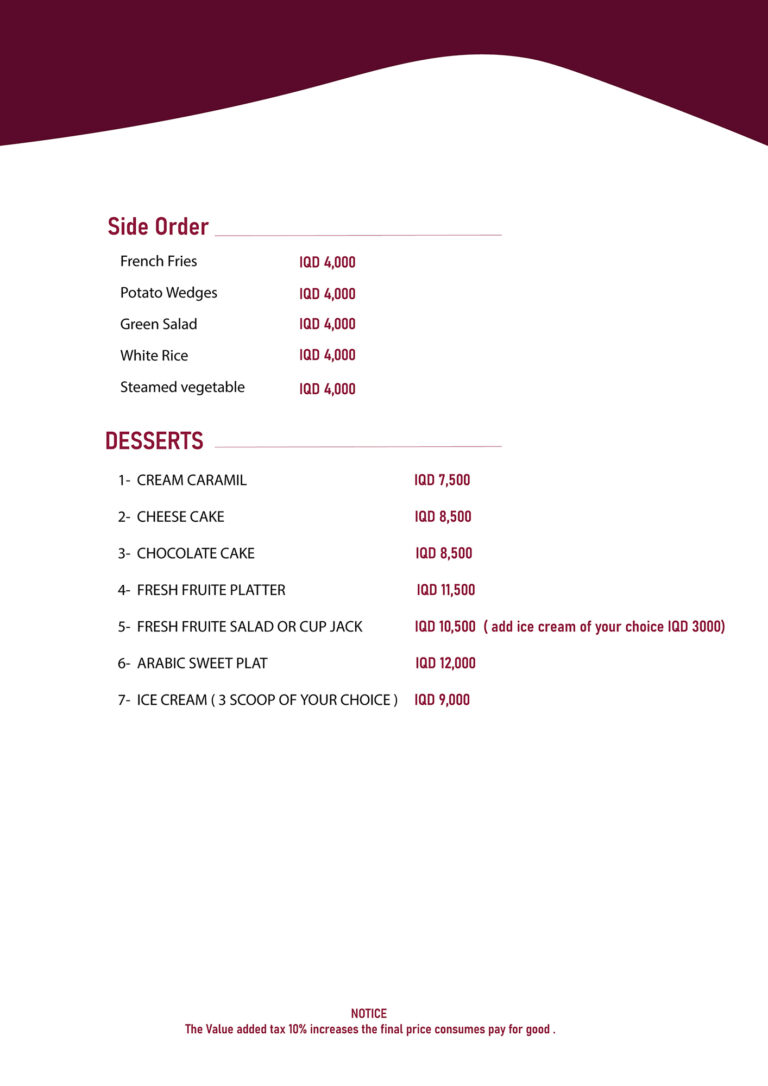 Side Order

French Fries IQD 4,000
Potato Wedges IQD 4,000
Green Salad IQD 4,000
White Rice IQD 4,000
Steamed vegetable IQD 4,000

DESSERTS

1- CREAM CARAMIL IQD 7,500
2- CHEESE CAKE IQD 8,500
3- CHOCOLATE CAKE IQD 8,500
4- FRESH FRUITE PLATTER IQD 11,500
5- FRESH FRUITE SALAD OR CUP JACK IQD 10,500 ( add ice cream of your choice IQD 3000)
6- ARABIC SWEET PLAT IQD 12,000
7- ICE CREAM ( 3 SCOOP OF YOUR CHOICE ) IQD 9,000

NOTICE
The Value added tax 10% increases the final price consumes pay for good .